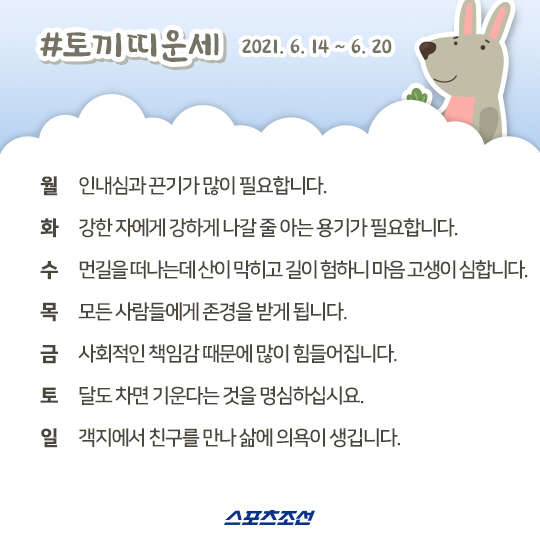 #토끼띠운세 2021. 6. 14 ~ 6. 20

월 인내심과 끈기가 많이 필요합니다.

화 강한 자에게 강하게 나갈 줄 아는 용기가 필요합니다.

수 먼길을 떠나는데 산이 막히고 길이 험하니 마음 고생이 심합니다.

목 모든 사람들에게 존경을 받게 됩니다.

금 사회적인 책임감 때문에 많이 힘들어집니다.

토 달도 차면 기운다는 것을 명심하십시요.

일 객지에서 친구를 만나 삶에 의욕이 생깁니다.

스포츠조선